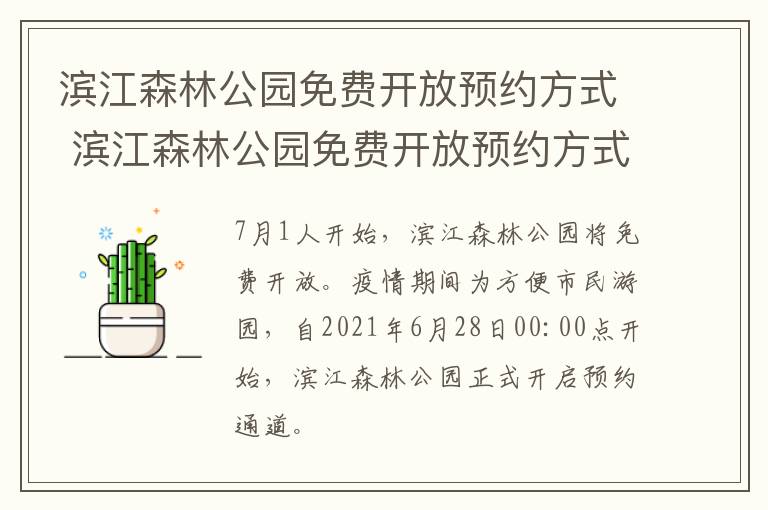 滨江森林公园免费开放预约方式

滨江森林公园免费开放预约方式

7月1人开始，滨江森林公园将免费开放。疫情期间为方便市民游园，自2021年6月28日00:00点开始，滨江森林公园正式开启预约通道。